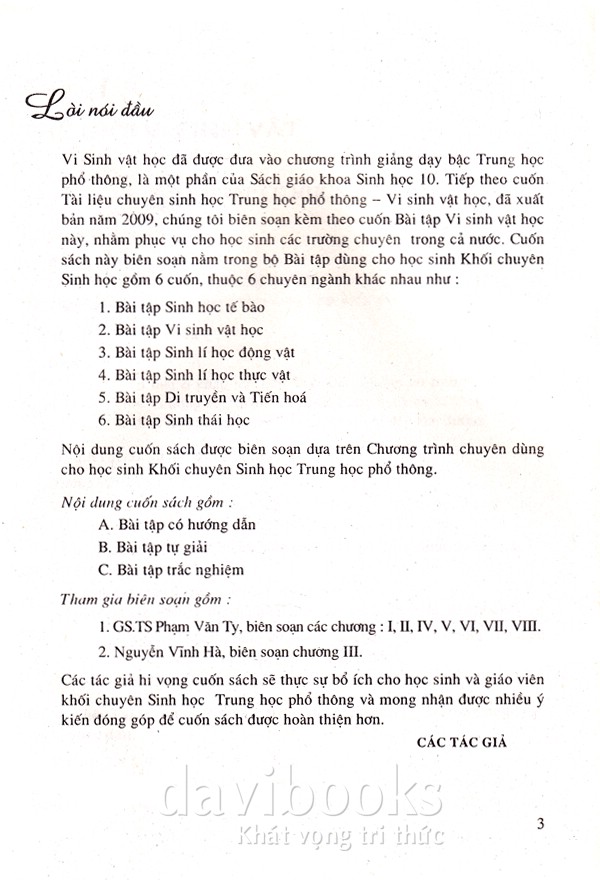 Lời nói đầu

Vi Sinh vật học đã được đưa vào chương trình giảng dạy bậc Trung học phổ thông, là một phần của Sách giáo khoa Sinh học 10. Tiếp theo cuốn Tài liệu chuyên sinh học Trung học phổ thông – Vi sinh vật học, đã xuất bản năm 2009, chúng tôi biên soạn kèm theo cuốn Bài tập Vi sinh vật học này, nhằm phục vụ cho học sinh các trường chuyên trong cả nước. Cuốn sách này biên soạn nằm trong bộ Bài tập dùng cho học sinh Khối chuyên Sinh học gồm 6 cuốn, thuộc 6 chuyên ngành khác nhau như :

1. Bài tập Sinh học tế bào
2. Bài tập Vi sinh vật học
3. Bài tập Sinh lí học động vật
4. Bài tập Sinh lí học thực vật
5. Bài tập Di truyền và Tiến hoá
6. Bài tập Sinh thái học

Nội dung cuốn sách được biên soạn dựa trên Chương trình chuyên dùng cho học sinh Khối chuyên Sinh học Trung học phổ thông.

Nội dung cuốn sách gồm :
A. Bài tập có hướng dẫn
B. Bài tập tự giải
C. Bài tập trắc nghiệm

Tham gia biên soạn gồm :
1. GS.TS Phạm Văn Ty, biên soạn các chương : I, II, IV, V, VI, VII, VIII.
2. Nguyễn Vĩnh Hà, biên soạn chương III.

Các tác giả hi vọng cuốn sách sẽ thực sự bổ ích cho học sinh và giáo viên khối chuyên Sinh học Trung học phổ thông và mong nhận được nhiều ý kiến đóng góp để cuốn sách được hoàn thiện hơn.

CÁC TÁC GIẢ

davibooks
Khát vọng tri thức

3